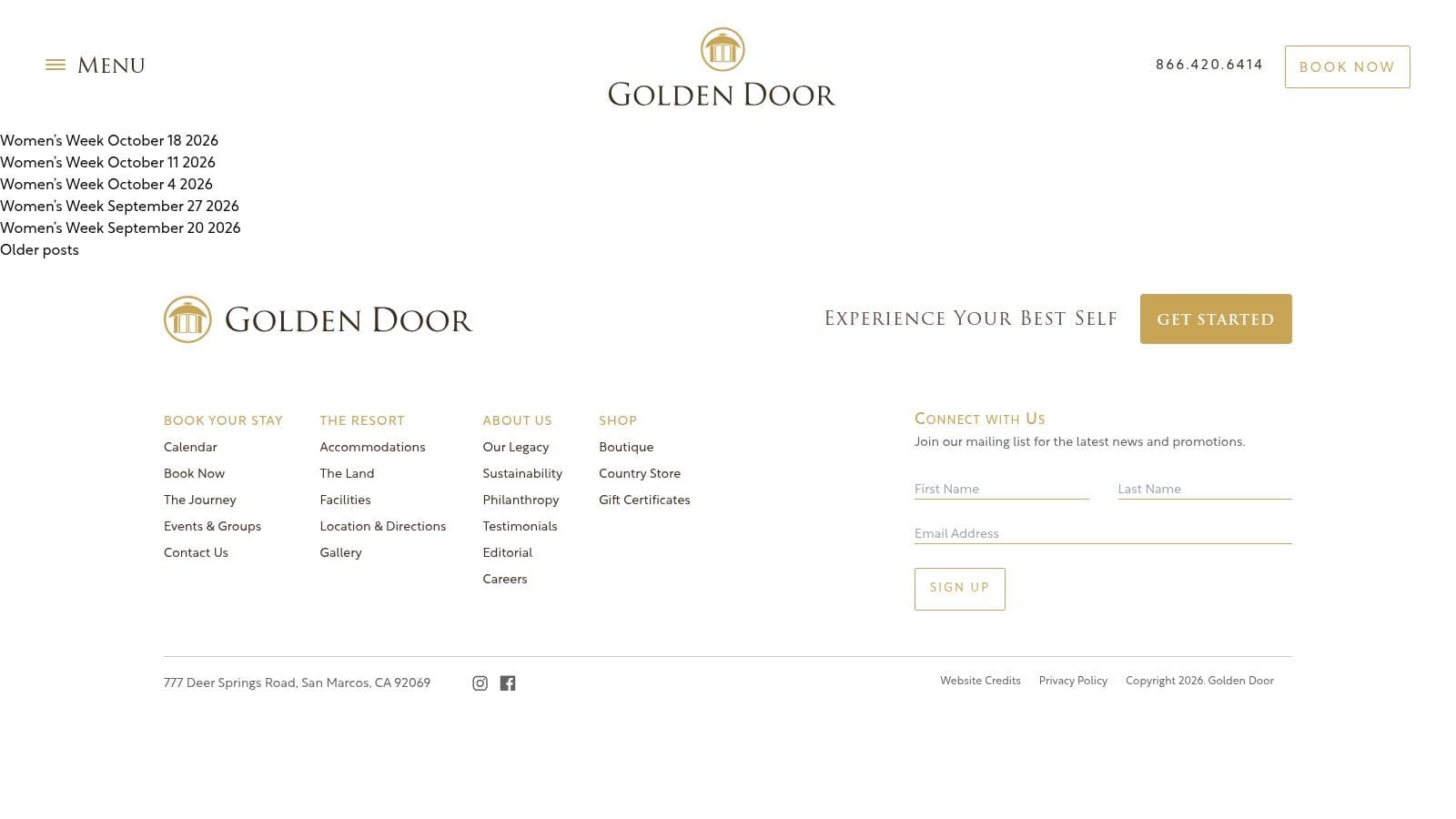 MENU

GOLDEN DOOR

866.420.6414

BOOK NOW

Women's Week October 18 2026
Women's Week October 11 2026
Women's Week October 4 2026
Women's Week September 27 2026
Women's Week September 20 2026
Older posts

GOLDEN DOOR

EXPERIENCE YOUR BEST SELF

GET STARTED

BOOK YOUR STAY
Calendar
Book Now
The Journey
Events & Groups
Contact Us

THE RESORT
Accommodations
The Land
Facilities
Location & Directions
Gallery

ABOUT US
Our Legacy
Sustainability
Philanthropy
Testimonials
Editorial
Careers

SHOP
Boutique
Country Store
Gift Certificates

CONNECT WITH US
Join our mailing list for the latest news and promotions.

First Name
Last Name
Email Address
SIGN UP

777 Deer Springs Road, San Marcos, CA 92069

Website Credits Privacy Policy Copyright 2026. Golden Door